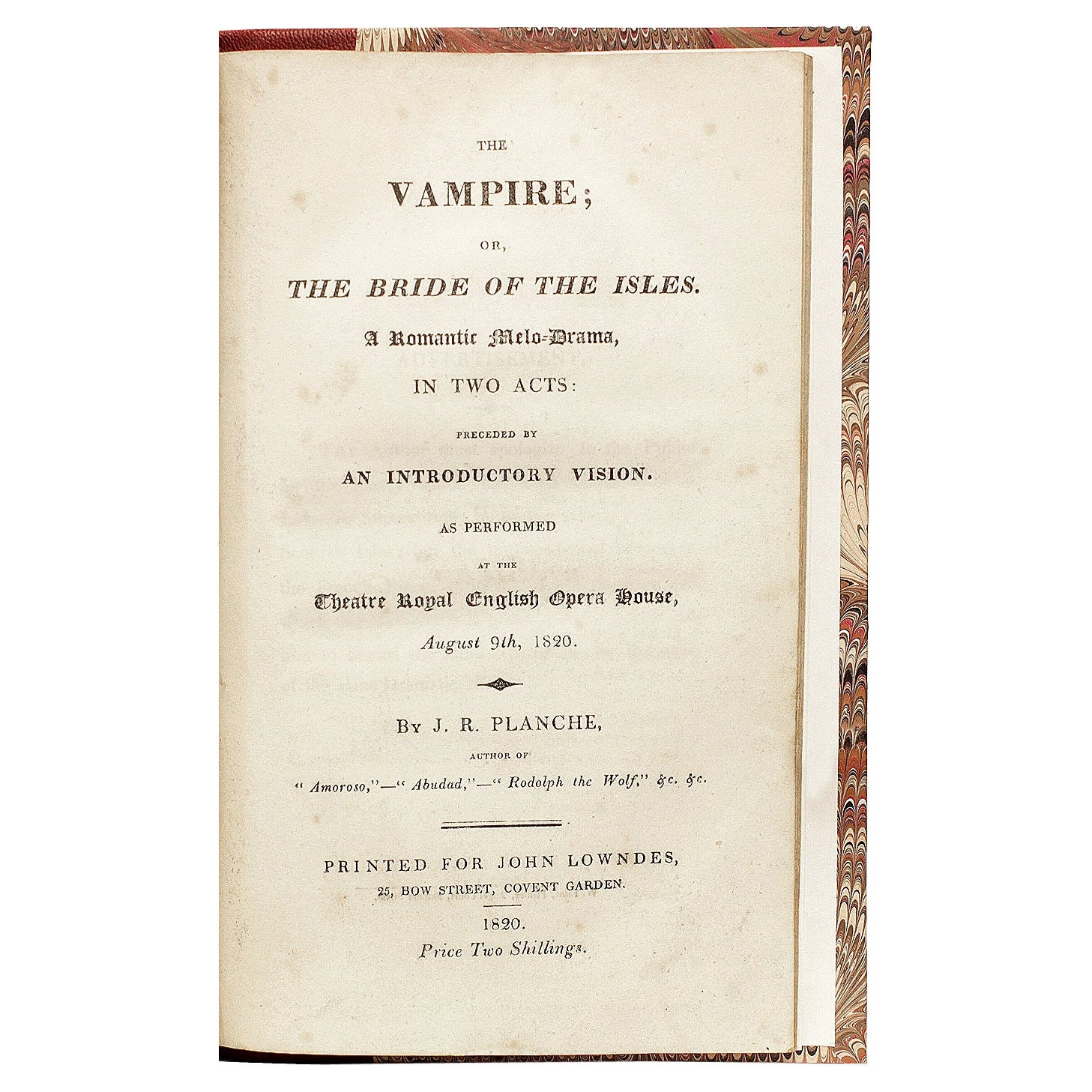 THE

VAMPIRE;

OR,

THE BRIDE OF THE ISLES.

A Romantic Melo-Drama,

IN TWO ACTS:

PRECEDED BY

AN INTRODUCTORY VISION.

AS PERFORMED

AT THE

Theatre Royal English Opera House,

August 9th, 1820.

By J. R. PLANCHE,

AUTHOR OF

"Amoroso,"—"Abudad,"—"Rodolph the Wolf," &c. &c.

PRINTED FOR JOHN LOWNDES,
25, BOW STREET, COVENT GARDEN.

1820.
Price Two Shillings.